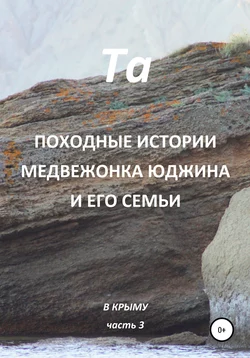 Та

ПОХОДНЫЕ ИСТОРИИ МЕДВЕЖОНКА ЮДЖИНА И ЕГО СЕМЬИ

В КРЫМУ

часть 3

0+